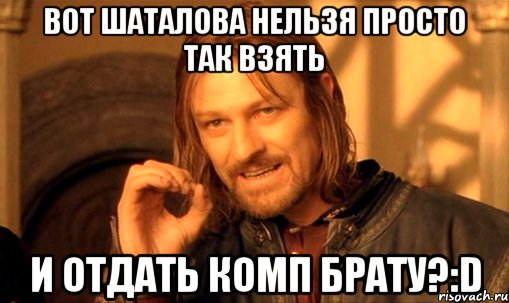 ВОТ ШАТАЛОВА НЕЛЬЗЯ ПРОСТО ТАК ВЗЯТЬ

И ОТДАТЬ КОМП БРАТУ?:D

risovach.ru